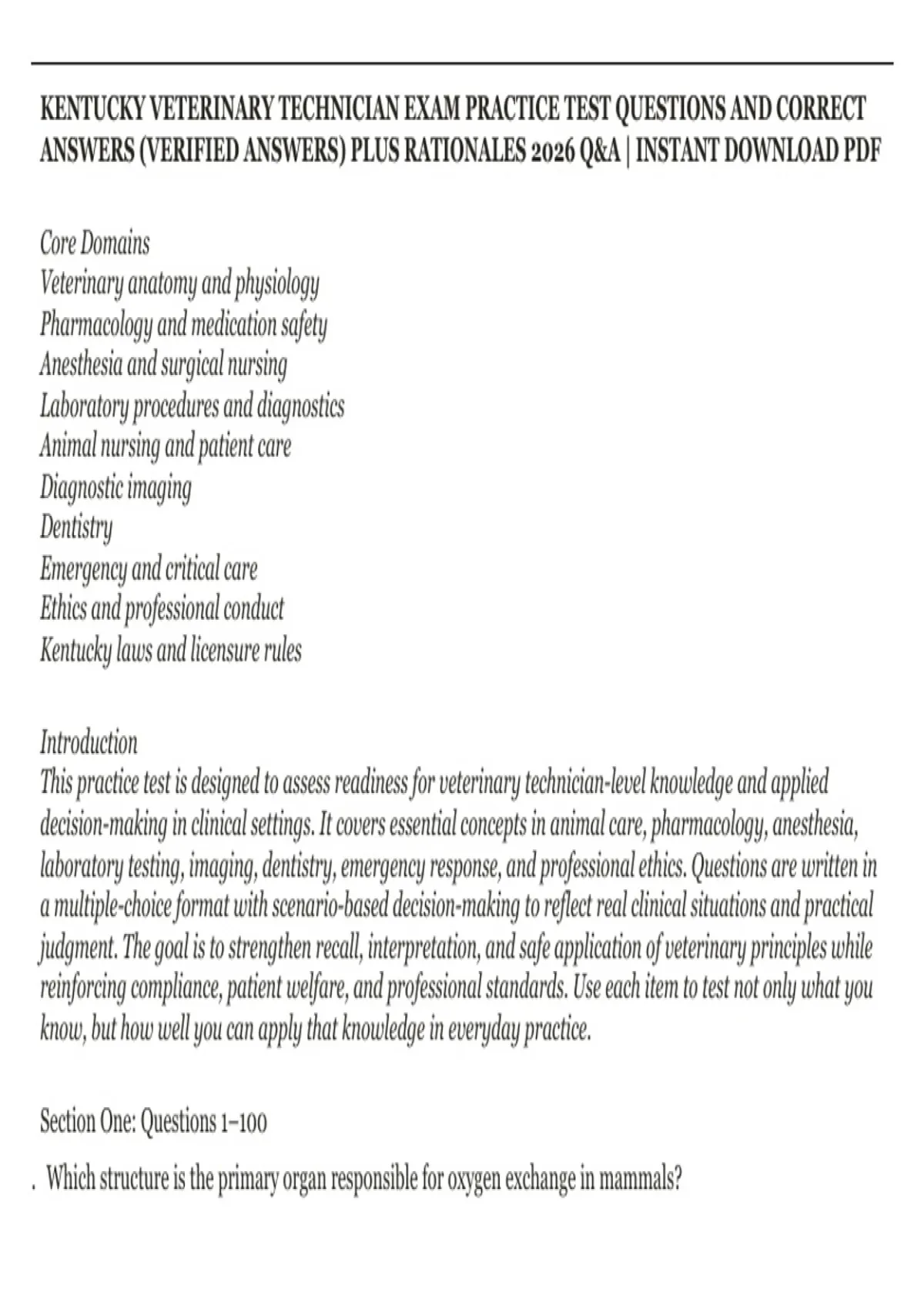 KENTUCKY VETERINARY TECHNICIAN EXAM PRACTICE TEST QUESTIONS AND CORRECT ANSWERS (VERIFIED ANSWERS) PLUS RATIONALES 2026 Q&A | INSTANT DOWNLOAD PDF

Core Domains
Veterinary anatomy and physiology
Pharmacology and medication safety
Anesthesia and surgical nursing
Laboratory procedures and diagnostics
Animal nursing and patient care
Diagnostic imaging
Dentistry
Emergency and critical care
Ethics and professional conduct
Kentucky laws and licensure rules

Introduction
This practice test is designed to assess readiness for veterinary technician-level knowledge and applied decision-making in clinical settings. It covers essential concepts in animal care, pharmacology, anesthesia, laboratory testing, imaging, dentistry, emergency response, and professional ethics. Questions are written in a multiple-choice format with scenario-based decision-making to reflect real clinical situations and practical judgment. The goal is to strengthen recall, interpretation, and safe application of veterinary principles while reinforcing compliance, patient welfare, and professional standards. Use each item to test not only what you know, but how well you can apply that knowledge in everyday practice.

Section One: Questions 1–100

. Which structure is the primary organ responsible for oxygen exchange in mammals?